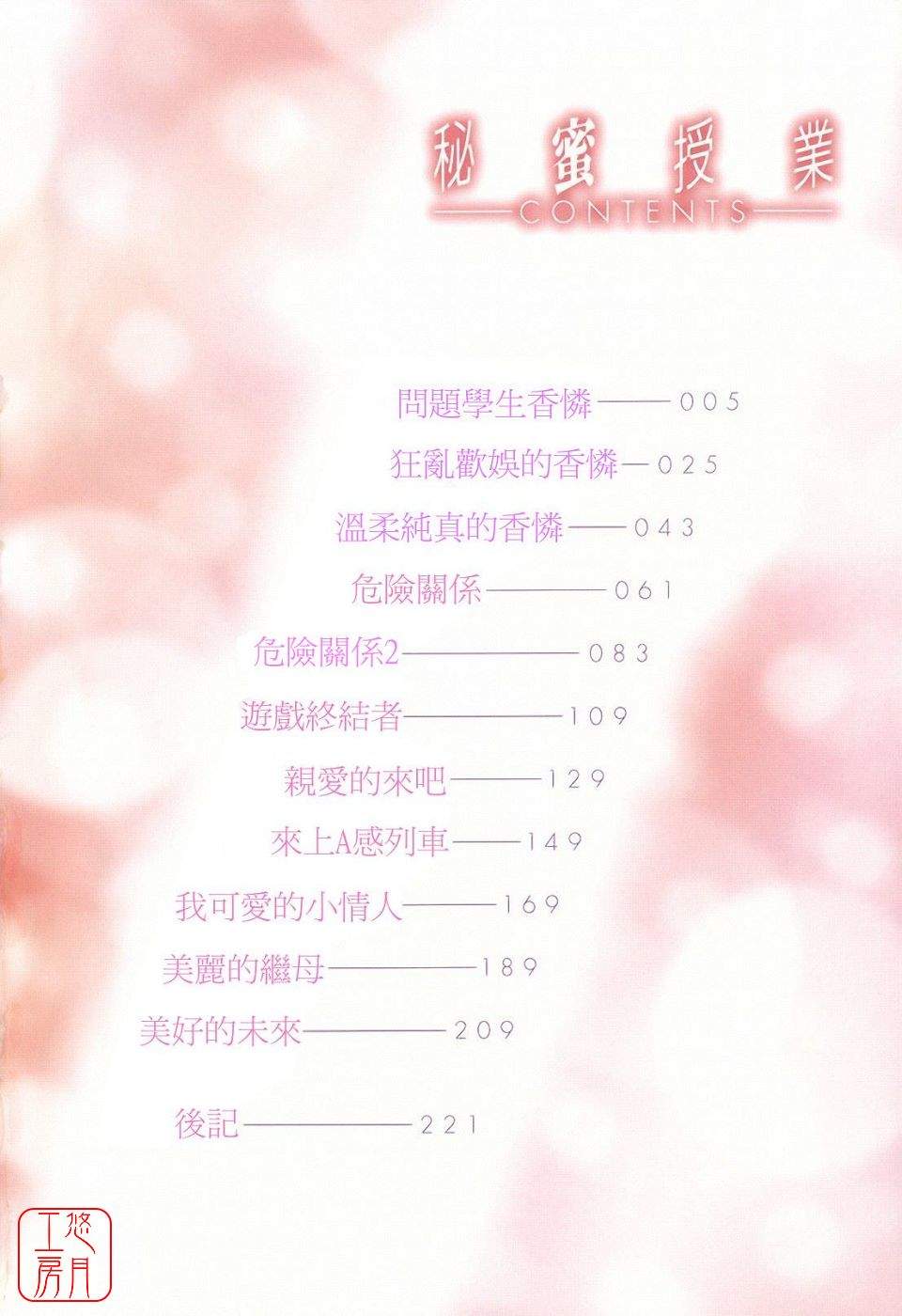 秘蜜授業
CONTENTS

問題學生香憐 005
狂亂歡娛的香憐 025
溫柔純真的香憐 043
危險關係 061
危險關係2 083
遊戲終結者 109
親愛的來吧 129
來上A感列車 149
我可愛的小情人 169
美麗的繼母 189
美好的未來 209
後記 221

悠月工房